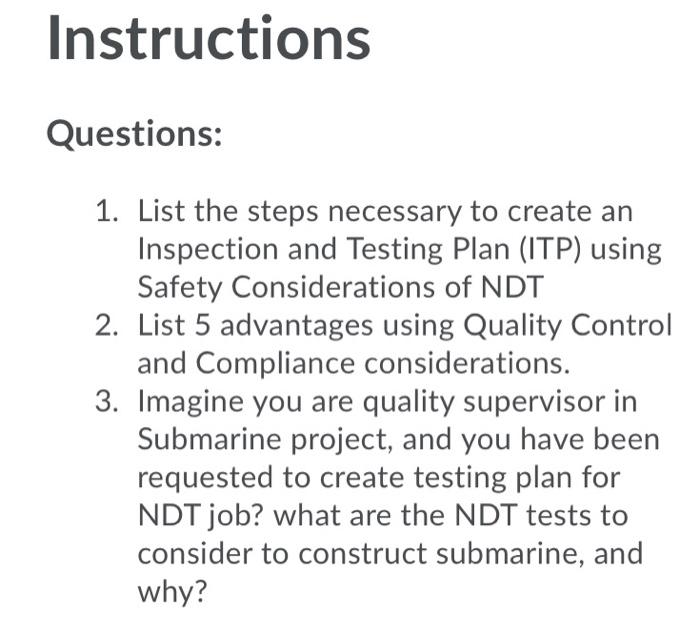 Instructions

Questions:

1. List the steps necessary to create an Inspection and Testing Plan (ITP) using Safety Considerations of NDT
2. List 5 advantages using Quality Control and Compliance considerations.
3. Imagine you are quality supervisor in Submarine project, and you have been requested to create testing plan for NDT job? what are the NDT tests to consider to construct submarine, and why?